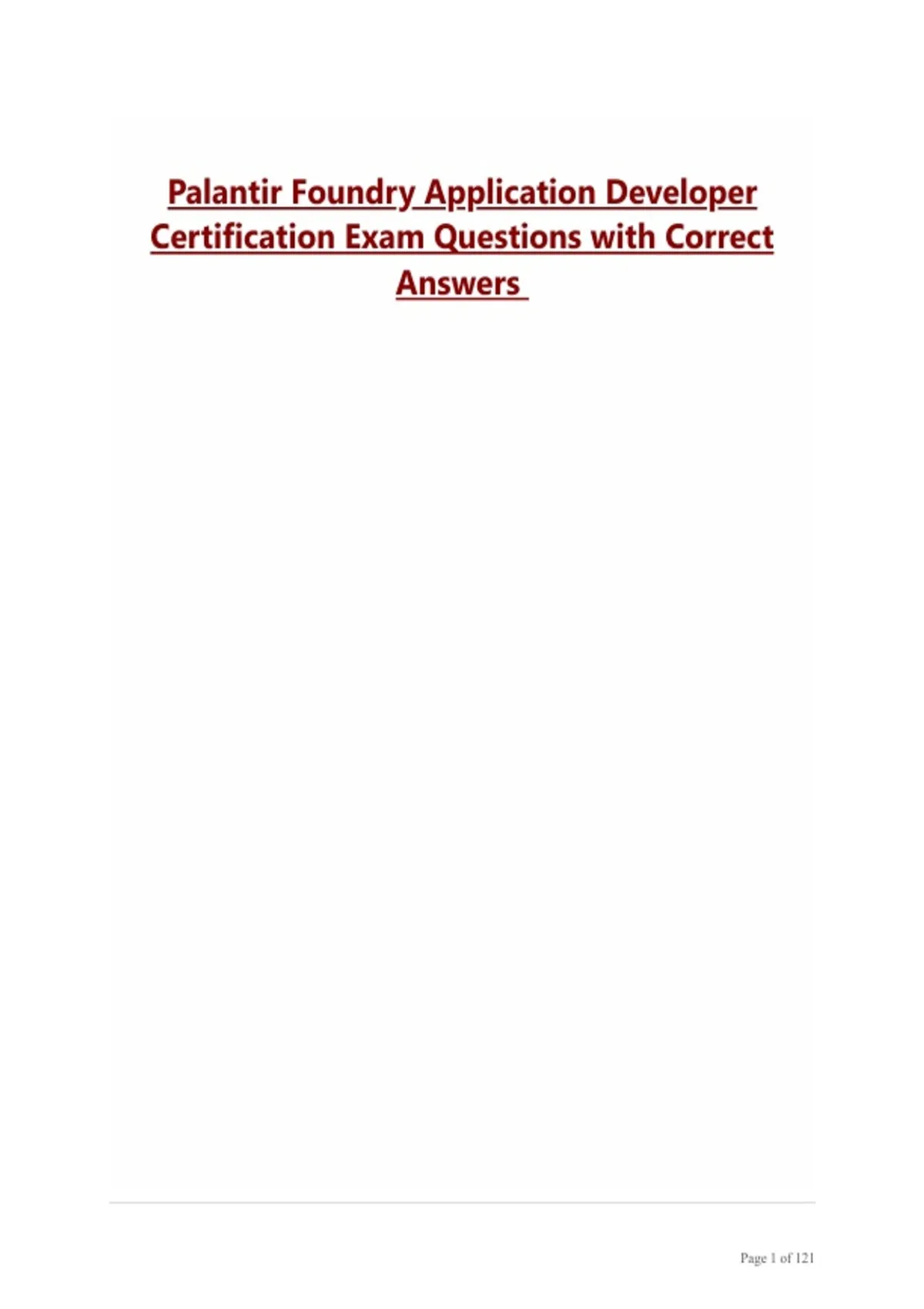 Palantir Foundry Application Developer Certification Exam Questions with Correct Answers

Page 1 of 121